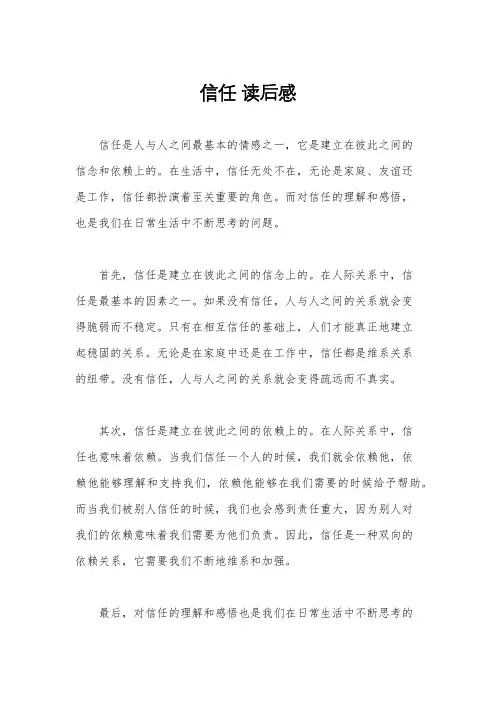 信任 读后感

信任是人与人之间最基本的情感之一，它是建立在彼此之间的信念和依赖上的。在生活中，信任无处不在，无论是家庭、友谊还是工作，信任都扮演着至关重要的角色。而对信任的理解和感悟，也是我们在日常生活中不断思考的问题。

首先，信任是建立在彼此之间的信念上的。在人际关系中，信任是最基本的因素之一。如果没有信任，人与人之间的关系就会变得脆弱而不稳定。只有在相互信任的基础上，人们才能真正地建立起稳固的关系。无论是在家庭中还是在工作中，信任都是维系关系的纽带。没有信任，人与人之间的关系就会变得疏远而不真实。

其次，信任是建立在彼此之间的依赖上的。在人际关系中，信任也意味着依赖。当我们信任一个人的时候，我们就会依赖他，依赖他能够理解和支持我们，依赖他能够在我们需要的时候给予帮助。而当我们被别人信任的时候，我们也会感到责任重大，因为别人对我们的依赖意味着我们需要为他们负责。因此，信任是一种双向的依赖关系，它需要我们不断地维系和加强。

最后，对信任的理解和感悟也是我们在日常生活中不断思考的